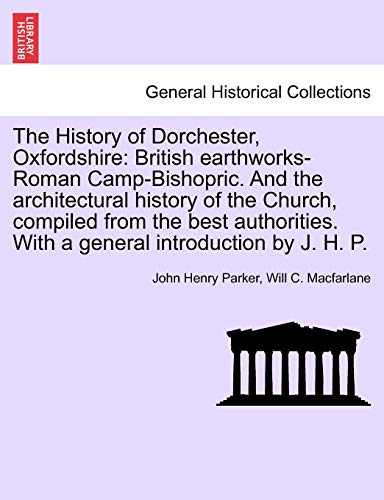 BRITISH LIBRARY

General Historical Collections

The History of Dorchester, Oxfordshire: British earthworks-Roman Camp-Bishopric. And the architectural history of the Church, compiled from the best authorities. With a general introduction by J. H. P.

John Henry Parker, Will C. Macfarlane